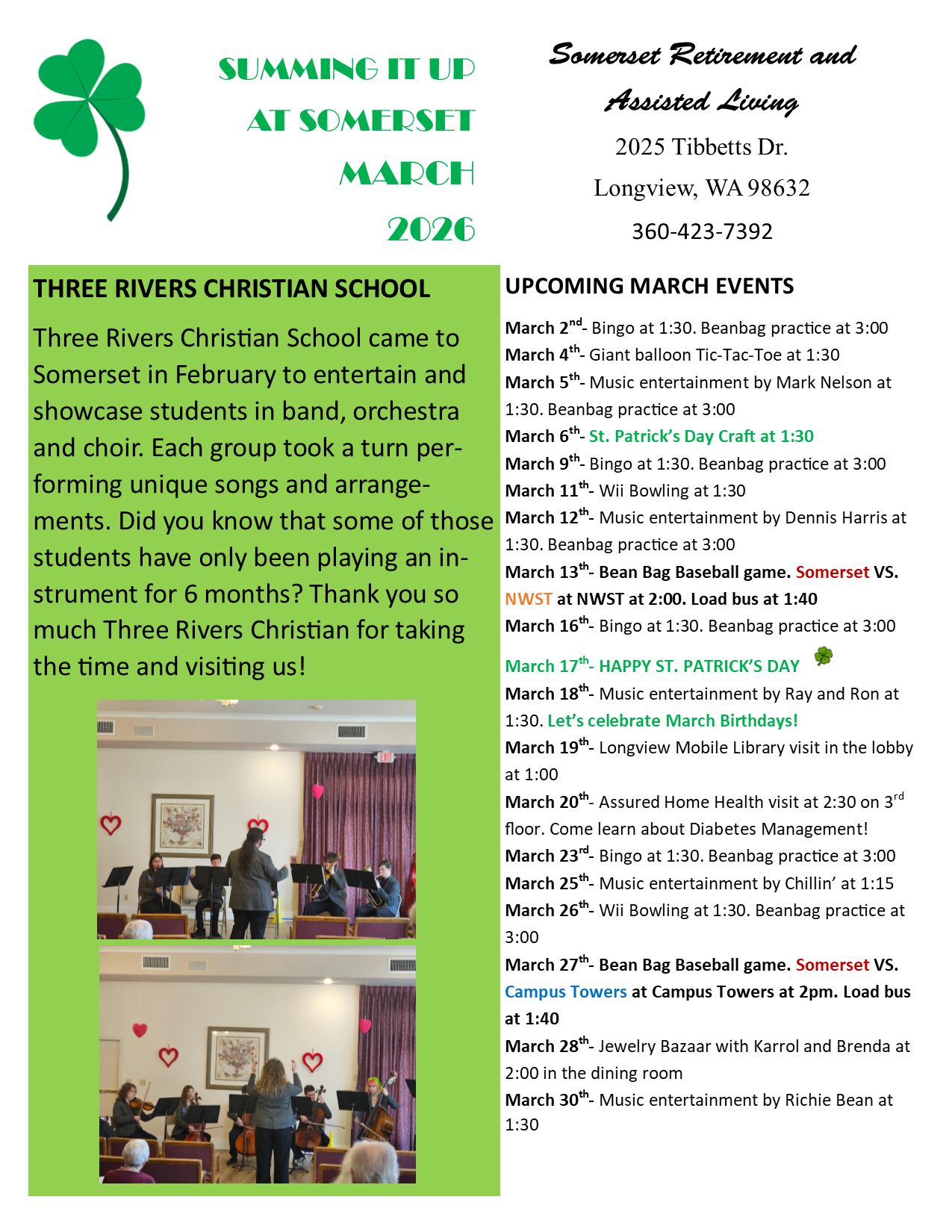 SUMMING IT UP AT SOMERSET MARCH 2026

Somerset Retirement and Assisted Living
2025 Tibbetts Dr.
Longview, WA 98632
360-423-7392

THREE RIVERS CHRISTIAN SCHOOL

Three Rivers Christian School came to Somerset in February to entertain and showcase students in band, orchestra and choir. Each group took a turn performing unique songs and arrangements. Did you know that some of those students have only been playing an instrument for 6 months? Thank you so much Three Rivers Christian for taking the time and visiting us!

EXIT

UPCOMING MARCH EVENTS

March 2$^{nd}$- Bingo at 1:30. Beanbag practice at 3:00
March 4$^{th}$- Giant balloon Tic-Tac-Toe at 1:30
March 5$^{th}$- Music entertainment by Mark Nelson at 1:30. Beanbag practice at 3:00
March 6$^{th}$- St. Patrick's Day Craft at 1:30
March 9$^{th}$- Bingo at 1:30. Beanbag practice at 3:00
March 11$^{th}$- Wii Bowling at 1:30
March 12$^{th}$- Music entertainment by Dennis Harris at 1:30. Beanbag practice at 3:00
March 13$^{th}$- Bean Bag Baseball game. Somerset VS. NWST at NWST at 2:00. Load bus at 1:40
March 16$^{th}$- Bingo at 1:30. Beanbag practice at 3:00
March 17$^{th}$- HAPPY ST. PATRICK'S DAY
March 18$^{th}$- Music entertainment by Ray and Ron at 1:30. Let's celebrate March Birthdays!
March 19$^{th}$- Longview Mobile Library visit in the lobby at 1:00
March 20$^{th}$- Assured Home Health visit at 2:30 on 3$^{rd}$ floor. Come learn about Diabetes Management!
March 23$^{rd}$- Bingo at 1:30. Beanbag practice at 3:00
March 25$^{th}$- Music entertainment by Chillin' at 1:15
March 26$^{th}$- Wii Bowling at 1:30. Beanbag practice at 3:00
March 27$^{th}$- Bean Bag Baseball game. Somerset VS. Campus Towers at Campus Towers at 2pm. Load bus at 1:40
March 28$^{th}$- Jewelry Bazaar with Karrol and Brenda at 2:00 in the dining room
March 30$^{th}$- Music entertainment by Richie Bean at 1:30